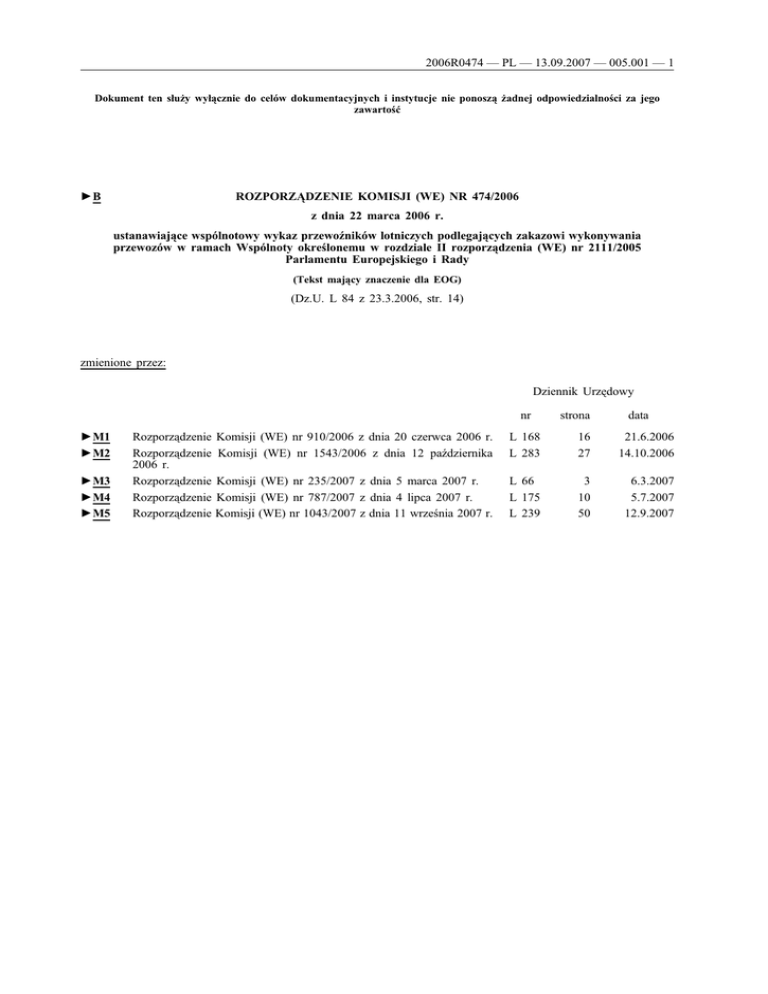 2006R0474 — PL — 13.09.2007 — 005.001 — 1

Dokument ten służy wyłącznie do celów dokumentacyjnych i instytucje nie ponoszą żadnej odpowiedzialności za jego zawartość

►B ROZPORZĄDZENIE KOMISJI (WE) NR 474/2006

z dnia 22 marca 2006 r.

ustanawiające wspólnotowy wykaz przewoźników lotniczych podlegających zakazowi wykonywania przewozów w ramach Wspólnoty określonemu w rozdziale II rozporządzenia (WE) nr 2111/2005 Parlamentu Europejskiego i Rady

(Tekst mający znaczenie dla EOG)

(Dz.U. L 84 z 23.3.2006, str. 14)

zmienione przez:

Dziennik Urzędowy

| | | nr | strona | data |
|---|---|---|---|---|
| ►M1 | Rozporządzenie Komisji (WE) nr 910/2006 z dnia 20 czerwca 2006 r. | L 168 | 16 | 21.6.2006 |
| ►M2 | Rozporządzenie Komisji (WE) nr 1543/2006 z dnia 12 października 2006 r. | L 283 | 27 | 14.10.2006 |
| ►M3 | Rozporządzenie Komisji (WE) nr 235/2007 z dnia 5 marca 2007 r. | L 66 | 3 | 6.3.2007 |
| ►M4 | Rozporządzenie Komisji (WE) nr 787/2007 z dnia 4 lipca 2007 r. | L 175 | 10 | 5.7.2007 |
| ►M5 | Rozporządzenie Komisji (WE) nr 1043/2007 z dnia 11 września 2007 r. | L 239 | 50 | 12.9.2007 |